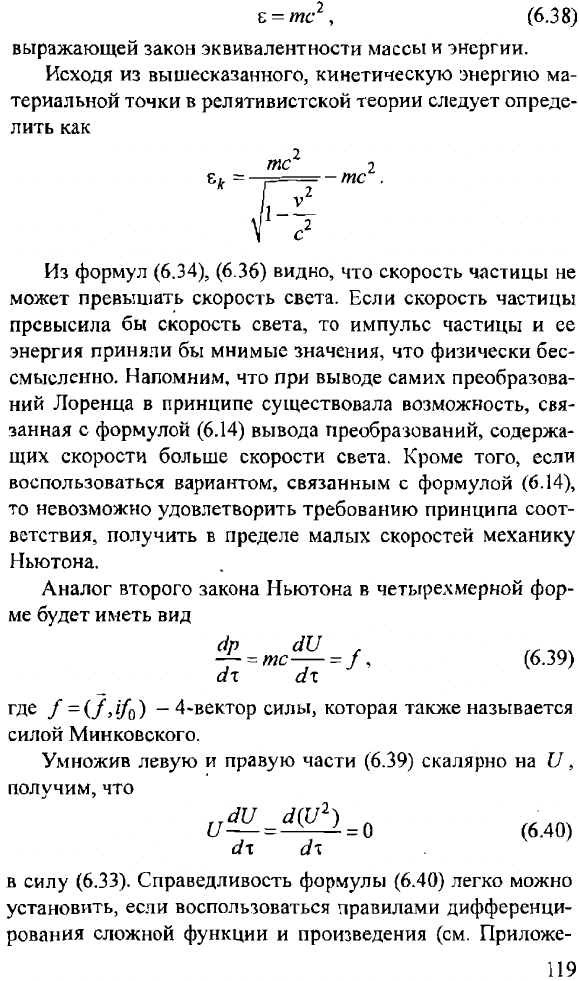 $\varepsilon = mc^2$, (6.38)

выражающей закон эквивалентности массы и энергии.

Исходя из вышесказанного, кинетическую энергию материальной точки в релятивистской теории следует определить как

$\varepsilon_k = \frac{mc^2}{\sqrt{1-\frac{v^2}{c^2}}} - mc^2$.

Из формул (6.34), (6.36) видно, что скорость частицы не может превышать скорость света. Если скорость частицы превысила бы скорость света, то импульс частицы и ее энергия приняли бы мнимые значения, что физически бессмысленно. Напомним, что при выводе самих преобразований Лоренца в принципе существовала возможность, связанная с формулой (6.14) вывода преобразований, содержащих скорости больше скорости света. Кроме того, если воспользоваться вариантом, связанным с формулой (6.14), то невозможно удовлетворить требованию принципа соответствия, получить в пределе малых скоростей механику Ньютона.

Аналог второго закона Ньютона в четырехмерной форме будет иметь вид

$\frac{dp}{d\tau} = mc\frac{dU}{d\tau} = f$, (6.39)

где $f = (\vec{f}, if_0)$ – 4-вектор силы, которая также называется силой Минковского.

Умножив левую и правую части (6.39) скалярно на $U$, получим, что

$U\frac{dU}{d\tau} = \frac{d(U^2)}{d\tau} = 0$ (6.40)

в силу (6.33). Справедливость формулы (6.40) легко можно установить, если воспользоваться правилами дифференцирования сложной функции и произведения (см. Приложе-

119